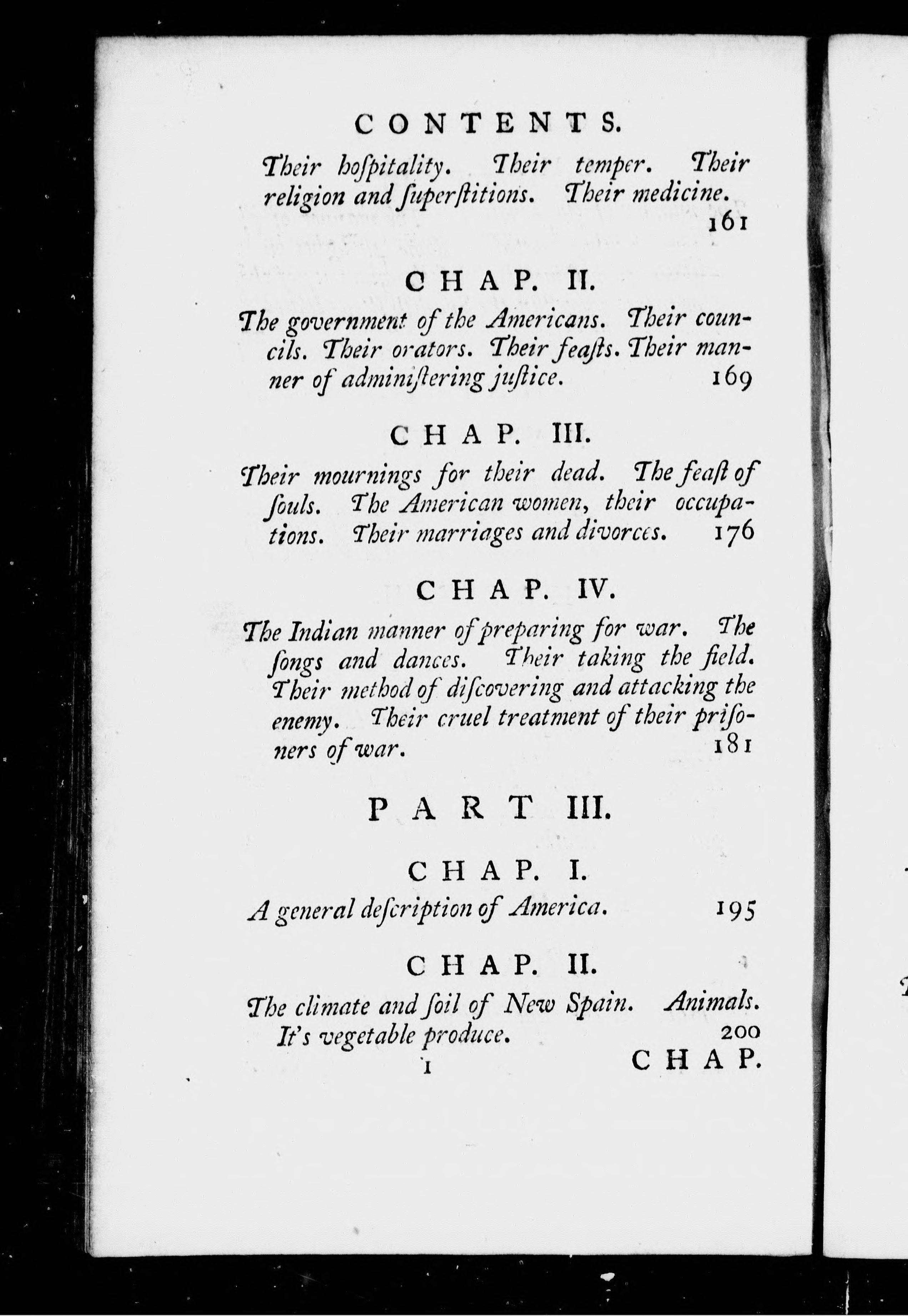 CONTENTS.

Their hoſpitality. Their temper. Their religion and ſuperſtitions. Their medicine. 161

CHAP. II.

The government of the Americans. Their councils. Their orators. Their feaſts. Their manner of adminiſtering juſtice. 169

CHAP. III.

Their mournings for their dead. The feaſt of ſouls. The American women, their occupations. Their marriages and divorces. 176

CHAP. IV.

The Indian manner of preparing for war. The ſongs and dances. Their taking the field. Their method of diſcovering and attacking the enemy. Their cruel treatment of their priſoners of war. 181

PART III.

CHAP. I.

A general deſcription of America. 195

CHAP. II.

The climate and ſoil of New Spain. Animals. It's vegetable produce. 200

1 CHAP.